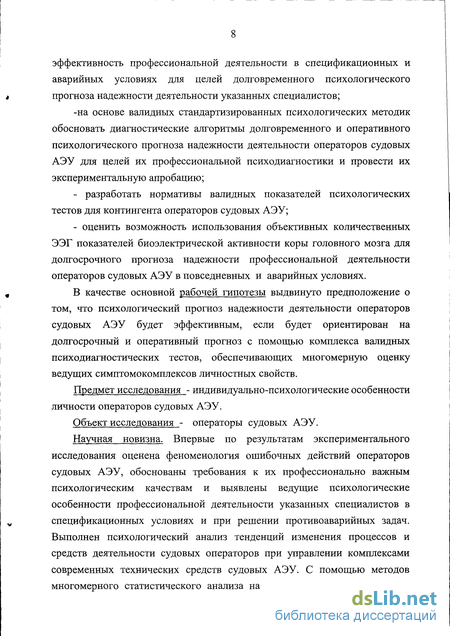 8

эффективность профессиональной деятельности в спецификационных и аварийных условиях для целей долговременного психологического прогноза надежности деятельности указанных специалистов;

-на основе валидных стандартизированных психологических методик обосновать диагностические алгоритмы долговременного и оперативного психологического прогноза надежности деятельности операторов судовых АЭУ для целей их профессиональной психодиагностики и провести их экспериментальную апробацию;

- разработать нормативы валидных показателей психологических тестов для контингента операторов судовых АЭУ;

- оценить возможность использования объективных количественных ЭЭГ показателей биоэлектрической активности коры головного мозга для долгосрочного прогноза надежности профессиональной деятельности операторов судовых АЭУ в повседневных и аварийных условиях.

В качестве основной рабочей гипотезы выдвинуто предположение о том, что психологический прогноз надежности деятельности операторов судовых АЭУ будет эффективным, если будет ориентирован на долгосрочный и оперативный прогноз с помощью комплекса валидных психодиагностических тестов, обеспечивающих многомерную оценку ведущих симптомокомплексов личностных свойств.

Предмет исследования - индивидуально-психологические особенности личности операторов судовых АЭУ.

Объект исследования - операторы судовых АЭУ.

Научная новизна. Впервые по результатам экспериментального исследования оценена феноменология ошибочных действий операторов судовых АЭУ, обоснованы требования к их профессионально важным психологическим качествам и выявлены ведущие психологические особенности профессиональной деятельности указанных специалистов в спецификационных условиях и при решении противоаварийных задач. Выполнен психологический анализ тенденций изменения процессов и средств деятельности судовых операторов при управлении комплексами современных технических средств судовых АЭУ. С помощью методов многомерного статистического анализа на

dsLib.net
библиотека диссертаций